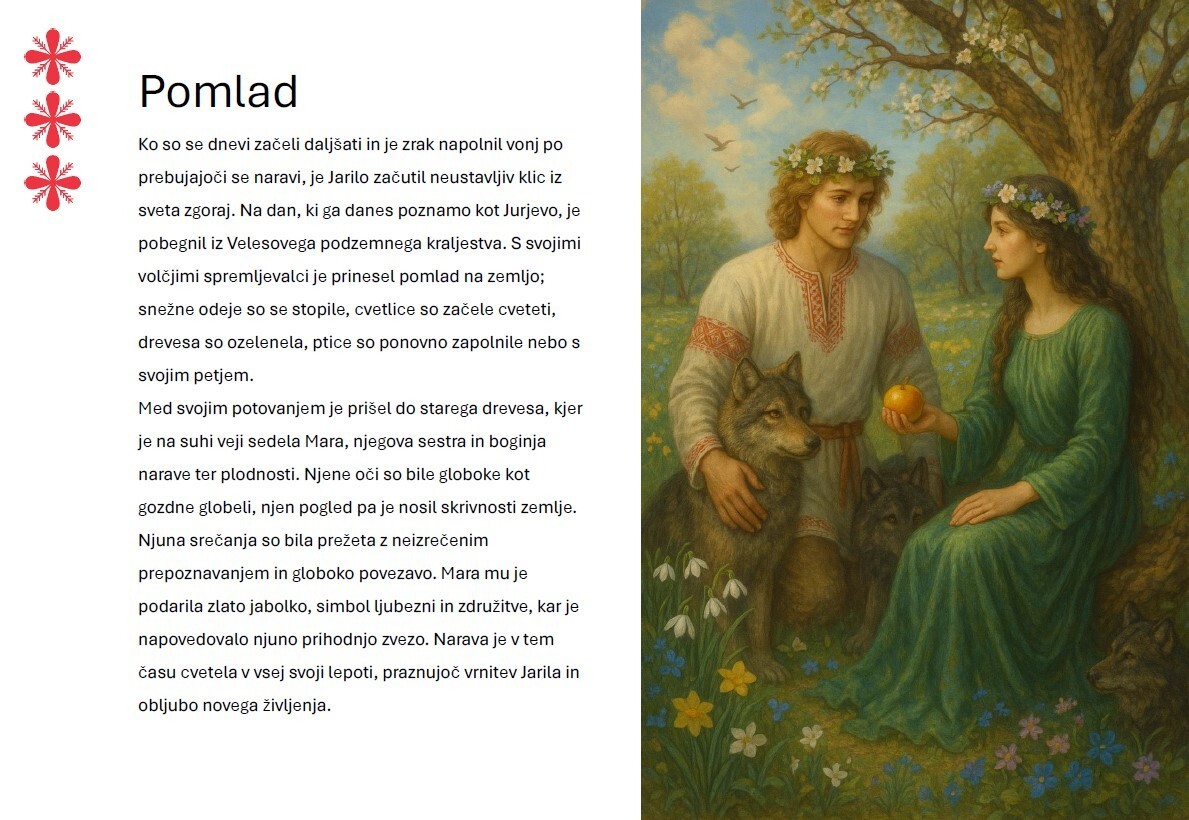 Pomlad

Ko so se dnevi začeli daljšati in je zrak napolnil vonj po prebujajoči se naravi, je Jarilo začutil neustavljiv klic iz sveta zgoraj. Na dan, ki ga danes poznamo kot Jurjevo, je pobegnil iz Velesovega podzemnega kraljestva. S svojimi volčjimi spremljevalci je prinesel pomlad na zemljo; snežne odeje so se stopile, cvetlice so začele cveteti, drevesa so ozelenela, ptice so ponovno zapolnile nebo s svojim petjem.
Med svojim potovanjem je prišel do starega drevesa, kjer je na suhi veji sedela Mara, njegova sestra in boginja narave ter plodnosti. Njene oči so bile globoke kot gozdne globeli, njen pogled pa je nosil skrivnosti zemlje. Njuna srečanja so bila prežeta z neizrečenim prepoznavanjem in globoko povezavo. Mara mu je podarila zlato jabolko, simbol ljubezni in združitve, kar je napovedovalo njuno prihodnjo zvezo. Narava je v tem času cvetela v vsej svoji lepoti, praznujoč vrnitev Jarila in obljubo novega življenja.